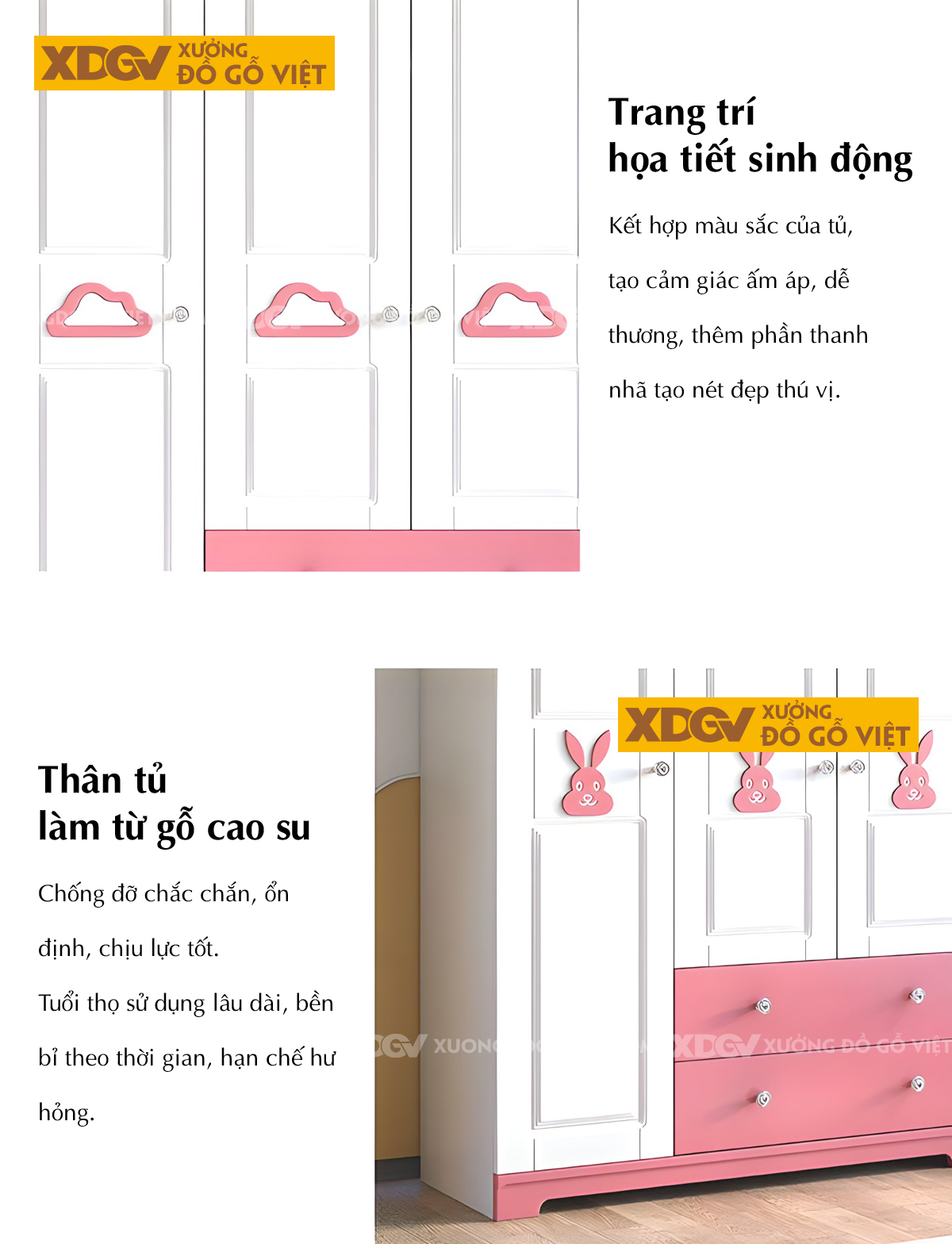 XDGV XƯỞNG ĐỒ GỖ VIỆT

Trang trí
họa tiết sinh động

Kết hợp màu sắc của tủ, tạo cảm giác ấm áp, dễ thương, thêm phần thanh nhã tạo nét đẹp thú vị.

XDGV XƯỞNG ĐỒ GỖ VIỆT

Thân tủ
làm từ gỗ cao su

Chống đỡ chắc chắn, ổn định, chịu lực tốt.

Tuổi thọ sử dụng lâu dài, bền bỉ theo thời gian, hạn chế hư hỏng.

XDGV XƯỞNG ĐỒ GỖ VIỆT